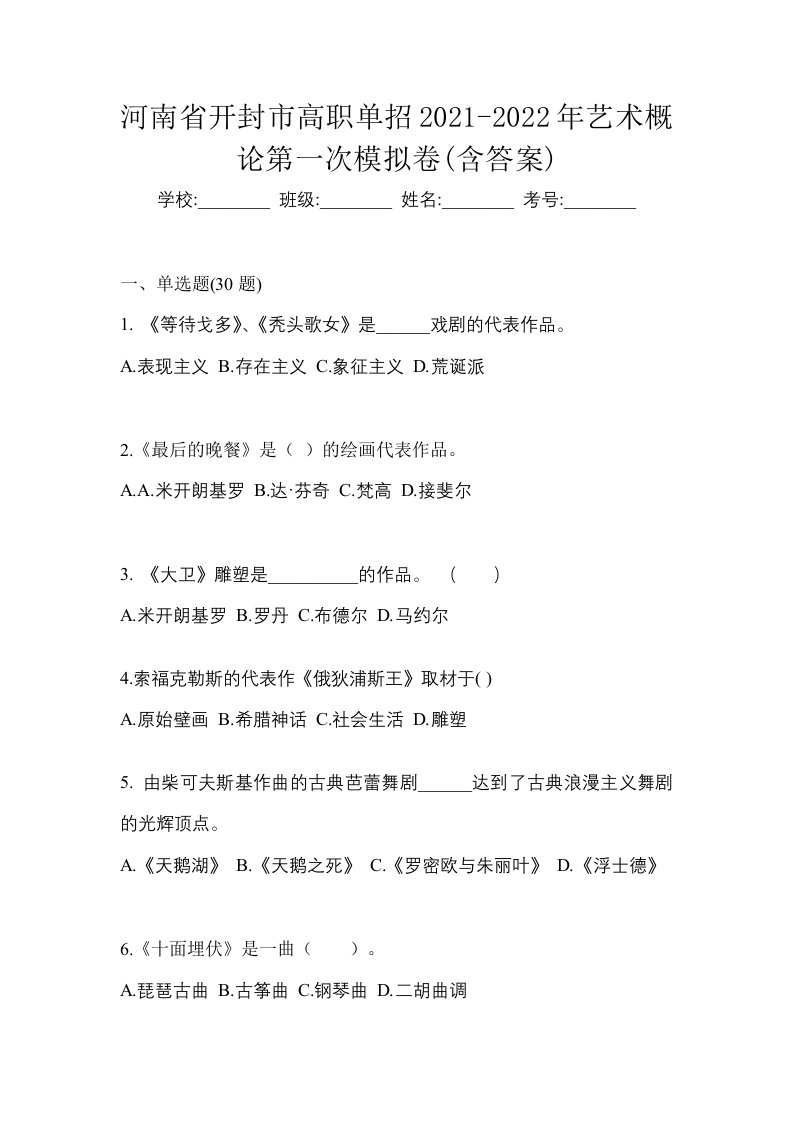 河南省开封市高职单招2021-2022年艺术概论第一次模拟卷(含答案)

学校:________ 班级:________ 姓名:________ 考号:________

一、单选题(30 题)

1. 《等待戈多》、《秃头歌女》是______戏剧的代表作品。

A.表现主义 B.存在主义 C.象征主义 D.荒诞派

2.《最后的晚餐》是（ ）的绘画代表作品。

A.A.米开朗基罗 B.达·芬奇 C.梵高 D.接斐尔

3. 《大卫》雕塑是__________的作品。 （ ）

A.米开朗基罗 B.罗丹 C.布德尔 D.马约尔

4.索福克勒斯的代表作《俄狄浦斯王》取材于( )

A.原始壁画 B.希腊神话 C.社会生活 D.雕塑

5. 由柴可夫斯基作曲的古典芭蕾舞剧______达到了古典浪漫主义舞剧的光辉顶点。

A.《天鹅湖》 B.《天鹅之死》 C.《罗密欧与朱丽叶》 D.《浮士德》

6.《十面埋伏》是一曲（ ）。

A.琵琶古曲 B.古筝曲 C.钢琴曲 D.二胡曲调